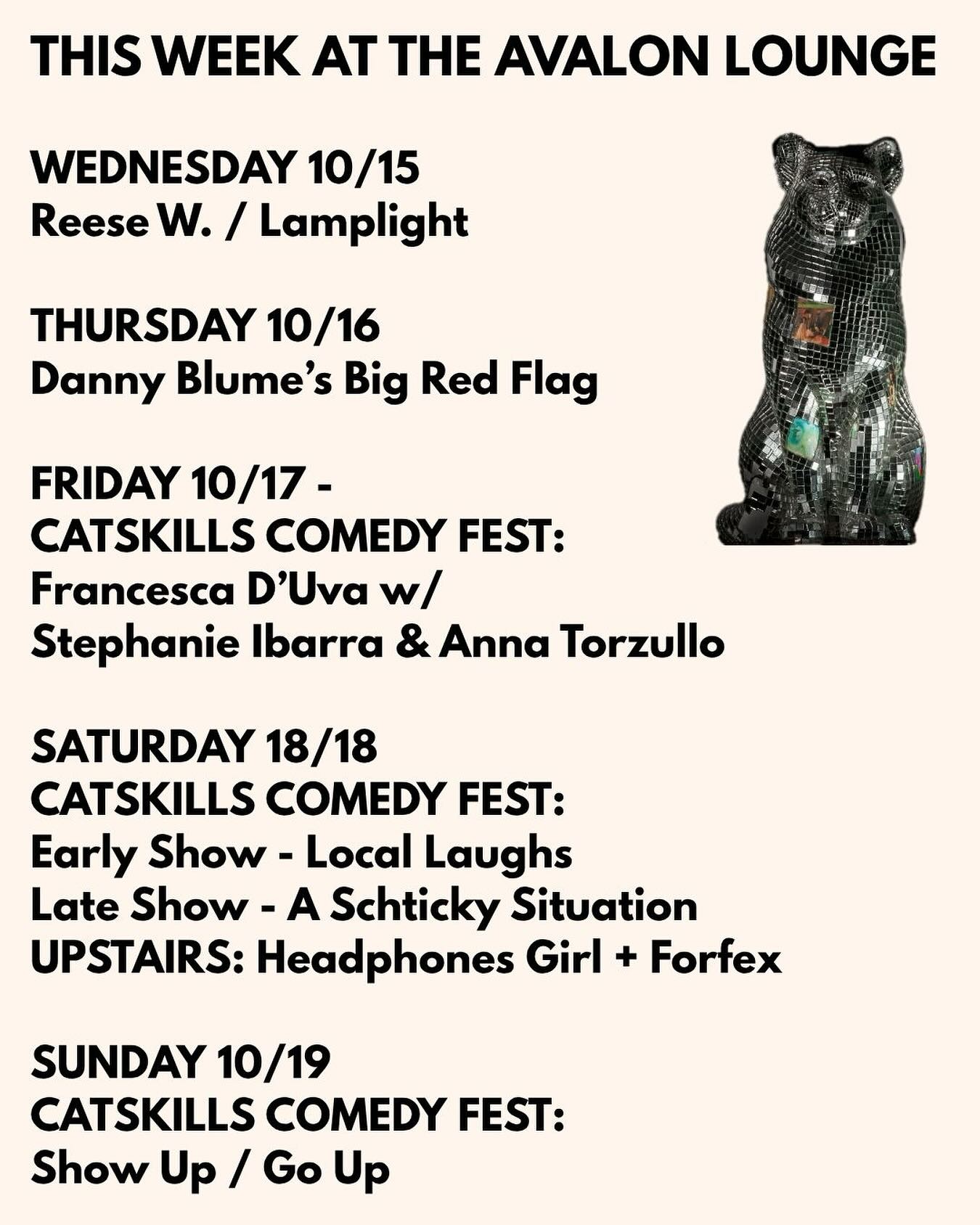 THIS WEEK AT THE AVALON LOUNGE

WEDNESDAY 10/15
Reese W. / Lamplight

THURSDAY 10/16
Danny Blume's Big Red Flag

FRIDAY 10/17 -
CATSKILLS COMEDY FEST:
Francesca D'Uva w/
Stephanie Ibarra & Anna Torzullo

SATURDAY 18/18
CATSKILLS COMEDY FEST:
Early Show - Local Laughs
Late Show - A Schticky Situation
UPSTAIRS: Headphones Girl + Forfex

SUNDAY 10/19
CATSKILLS COMEDY FEST:
Show Up / Go Up